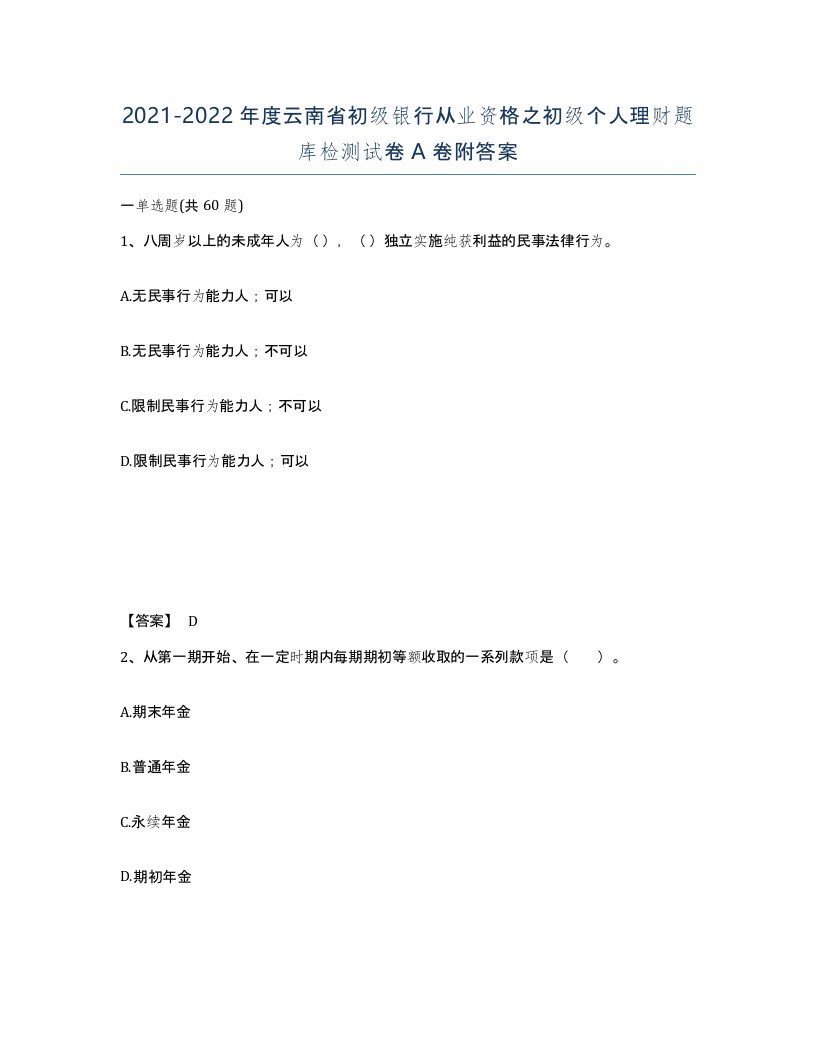 2021-2022年度云南省初级银行从业资格之初级个人理财题库检测试卷A卷附答案

一单选题(共60题)

1、八周岁以上的未成年人为（），（）独立实施纯获利益的民事法律行为。

A.无民事行为能力人；可以

B.无民事行为能力人；不可以

C.限制民事行为能力人；不可以

D.限制民事行为能力人；可以

【答案】 D

2、从第一期开始、在一定时期内每期期初等额收取的一系列款项是（　）。

A.期末年金

B.普通年金

C.永续年金

D.期初年金